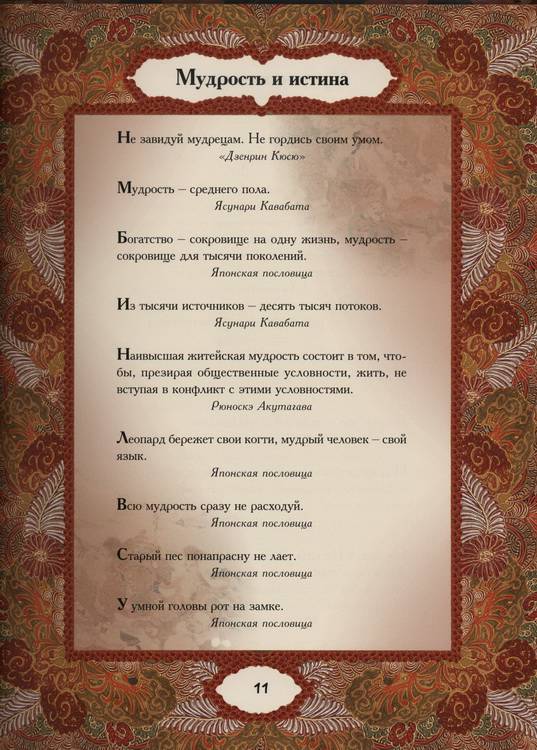 Мудрость и истина

Не завидуй мудрецам. Не гордись своим умом.
«Дзенрин Кюсю»

Мудрость – среднего пола.
Ясунари Кавабата

Богатство – сокровище на одну жизнь, мудрость – сокровище для тысячи поколений.
Японская пословица

Из тысячи источников – десять тысяч потоков.
Ясунари Кавабата

Наивысшая житейская мудрость состоит в том, чтобы, презирая общественные условности, жить, не вступая в конфликт с этими условностями.
Рюноскэ Акутагава

Леопард бережет свои когти, мудрый человек – свой язык.
Японская пословица

Всю мудрость сразу не расходуй.
Японская пословица

Старый пес понапрасну не лает.
Японская пословица

У умной головы рот на замке.
Японская пословица

11